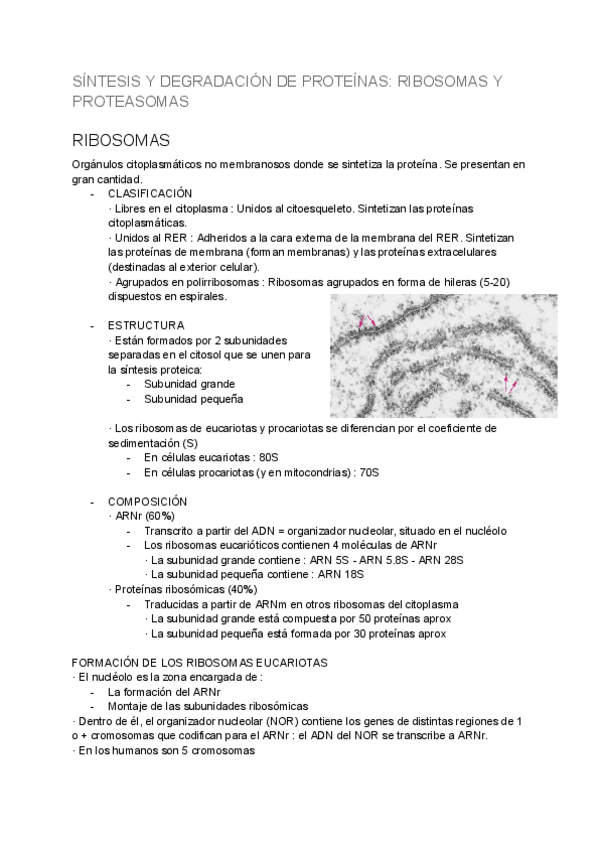 SÍNTESIS Y DEGRADACIÓN DE PROTEÍNAS: RIBOSOMAS Y PROTEASOMAS

RIBOSOMAS

Orgánulos citoplasmáticos no membranosos donde se sintetiza la proteína. Se presentan en gran cantidad.

- CLASIFICACIÓN
· Libres en el citoplasma : Unidos al citoesqueleto. Sintetizan las proteínas citoplasmáticas.
· Unidos al RER : Adheridos a la cara externa de la membrana del RER. Sintetizan las proteínas de membrana (forman membranas) y las proteínas extracelulares (destinadas al exterior celular).
· Agrupados en polirribosomas : Ribosomas agrupados en forma de hileras (5-20) dispuestos en espirales.

- ESTRUCTURA
· Están formados por 2 subunidades separadas en el citosol que se unen para la síntesis proteica:
  - Subunidad grande
  - Subunidad pequeña

· Los ribosomas de eucariotas y procariotas se diferencian por el coeficiente de sedimentación (S)
  - En células eucariotas : 80S
  - En células procariotas (y en mitocondrias) : 70S

- COMPOSICIÓN
· ARNr (60%)
  - Transcrito a partir del ADN = organizador nucleolar, situado en el nucléolo
  - Los ribosomas eucarióticos contienen 4 moléculas de ARNr
    · La subunidad grande contiene : ARN 5S - ARN 5.8S - ARN 28S
    · La subunidad pequeña contiene : ARN 18S
· Proteínas ribosómicas (40%)
  - Traducidas a partir de ARNm en otros ribosomas del citoplasma
    · La subunidad grande está compuesta por 50 proteínas aprox
    · La subunidad pequeña está formada por 30 proteínas aprox

FORMACIÓN DE LOS RIBOSOMAS EUCARIOTAS
· El nucléolo es la zona encargada de :
  - La formación del ARNr
  - Montaje de las subunidades ribosómicas
· Dentro de él, el organizador nucleolar (NOR) contiene los genes de distintas regiones de 1 o + cromosomas que codifican para el ARNr : el ADN del NOR se transcribe a ARNr.
· En los humanos son 5 cromosomas